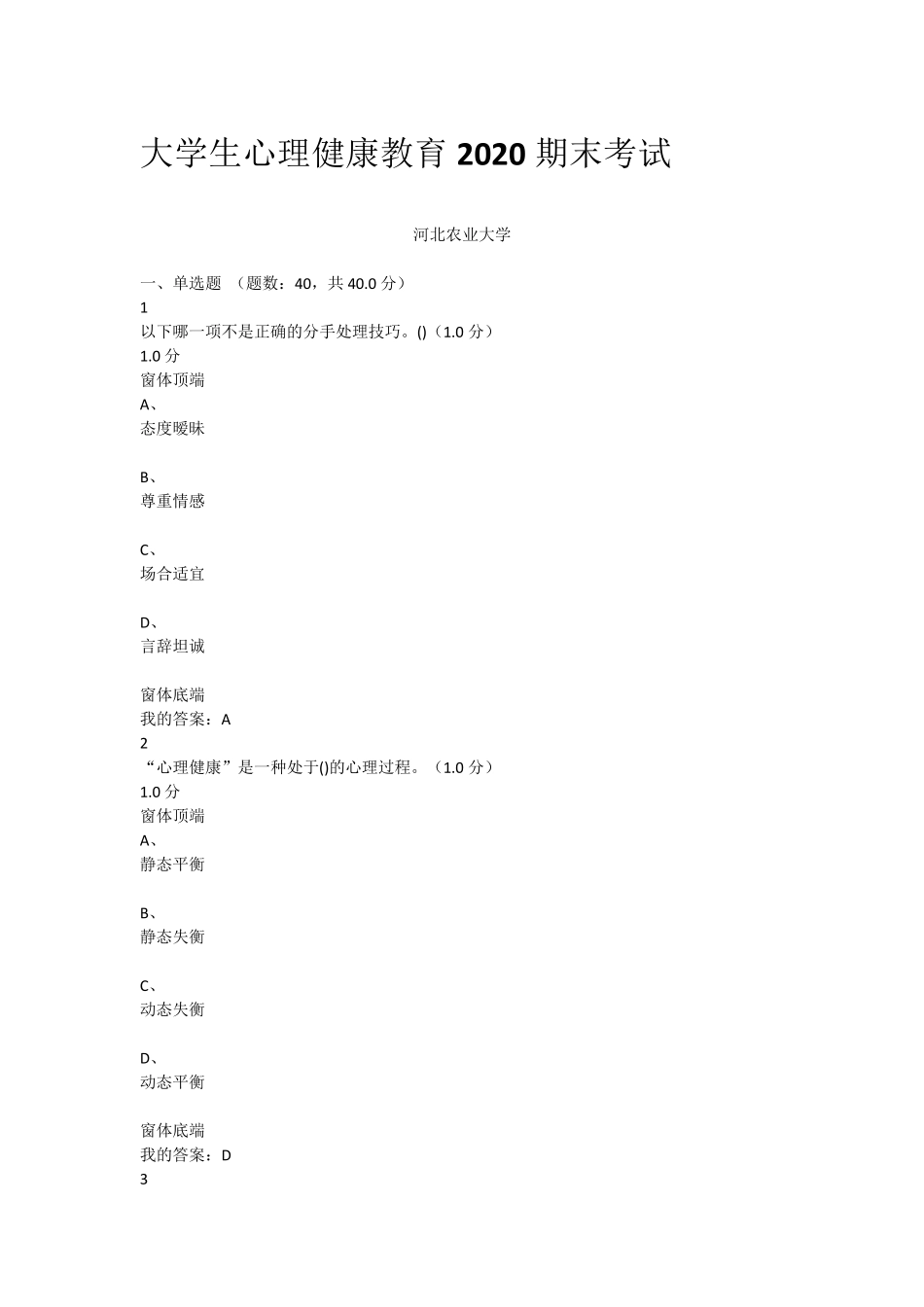 大学生心理健康教育 2020 期末考试

河北农业大学

一、单选题 （题数：40，共 40.0 分）
1
以下哪一项不是正确的分手处理技巧。()（1.0 分）
1.0 分
窗体顶端
A、
态度暧昧

B、
尊重情感

C、
场合适宜

D、
言辞坦诚

窗体底端
我的答案：A
2
“心理健康”是一种处于()的心理过程。（1.0 分）
1.0 分
窗体顶端
A、
静态平衡

B、
静态失衡

C、
动态失衡

D、
动态平衡

窗体底端
我的答案：D
3